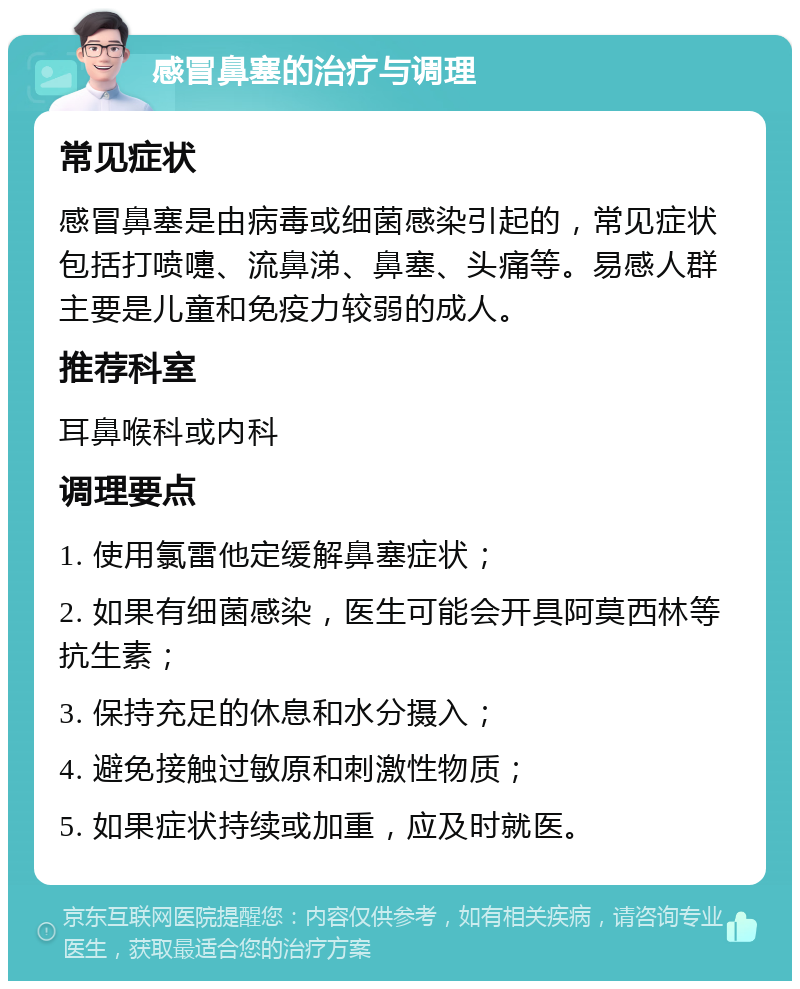 感冒鼻塞的治疗与调理

常见症状

感冒鼻塞是由病毒或细菌感染引起的，常见症状包括打喷嚏、流鼻涕、鼻塞、头痛等。易感人群主要是儿童和免疫力较弱的成人。

推荐科室

耳鼻喉科或内科

调理要点

1. 使用氯雷他定缓解鼻塞症状；

2. 如果有细菌感染，医生可能会开具阿莫西林等抗生素；

3. 保持充足的休息和水分摄入；

4. 避免接触过敏原和刺激性物质；

5. 如果症状持续或加重，应及时就医。

京东互联网医院提醒您：内容仅供参考，如有相关疾病，请咨询专业医生，获取最适合您的治疗方案